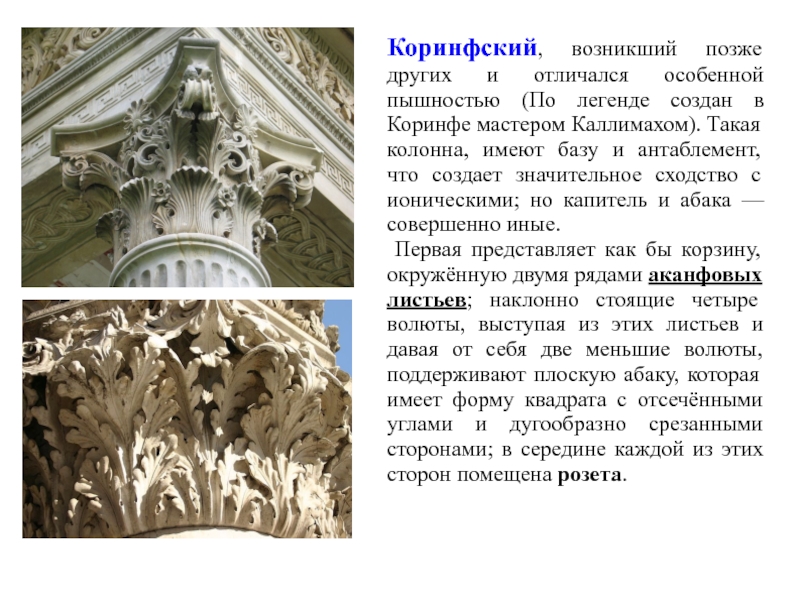 Коринфский, возникший позже других и отличался особенной пышностью (По легенде создан в Коринфе мастером Каллимахом). Такая колонна, имеют базу и антаблемент, что создает значительное сходство с ионическими; но капитель и абака — совершенно иные.

Первая представляет как бы корзину, окружённую двумя рядами аканфовых листьев; наклонно стоящие четыре волюты, выступая из этих листьев и давая от себя две меньшие волюты, поддерживают плоскую абаку, которая имеет форму квадрата с отсечёнными углами и дугообразно срезанными сторонами; в середине каждой из этих сторон помещена розета.